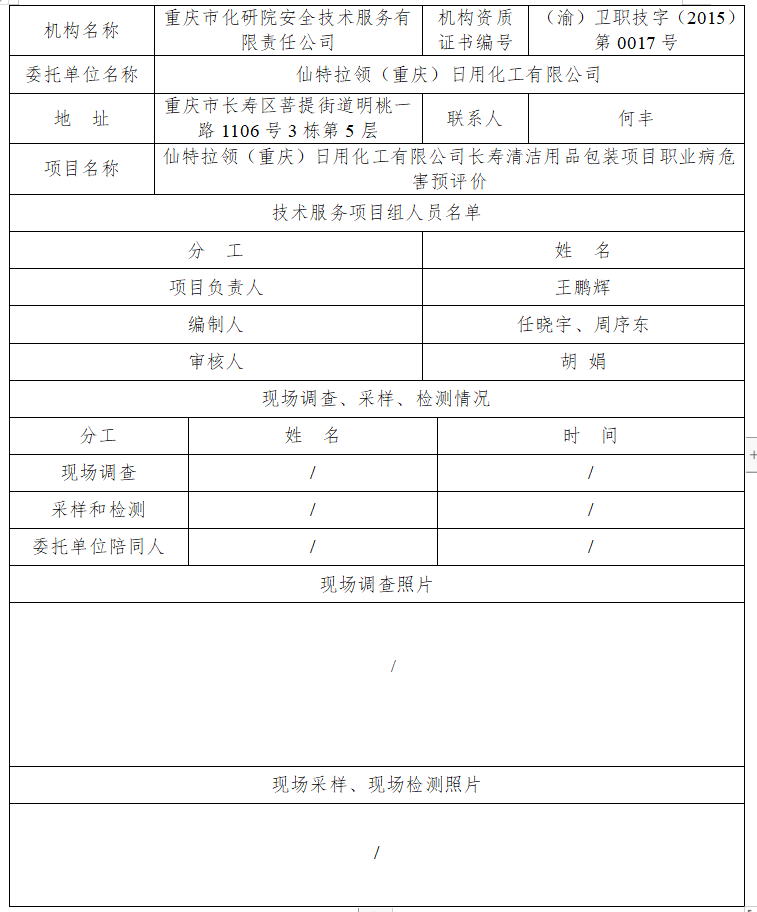 | 机构名称 | 重庆市化研院安全技术服务有限责任公司 | 机构资质证书编号 | （渝）卫职技字（2015）第 0017 号 |
|---|---|---|---|
| 委托单位名称 | 仙特拉领（重庆）日用化工有限公司 | | |
| 地　址 | 重庆市长寿区菩提街道明桃一路 1106 号 3 栋第 5 层 | 联系人 | 何丰 |
| 项目名称 | 仙特拉领（重庆）日用化工有限公司长寿清洁用品包装项目职业病危害预评价 | | |

技术服务项目组人员名单

| 分　工 | 姓　名 |
|---|---|
| 项目负责人 | 王鹏辉 |
| 编制人 | 任晓宇、周序东 |
| 审核人 | 胡　娟 |

现场调查、采样、检测情况

| 分工 | 姓　名 | 时　间 |
|---|---|---|
| 现场调查 | / | / |
| 采样和检测 | / | / |
| 委托单位陪同人 | / | / |

现场调查照片

/

现场采样、现场检测照片

/